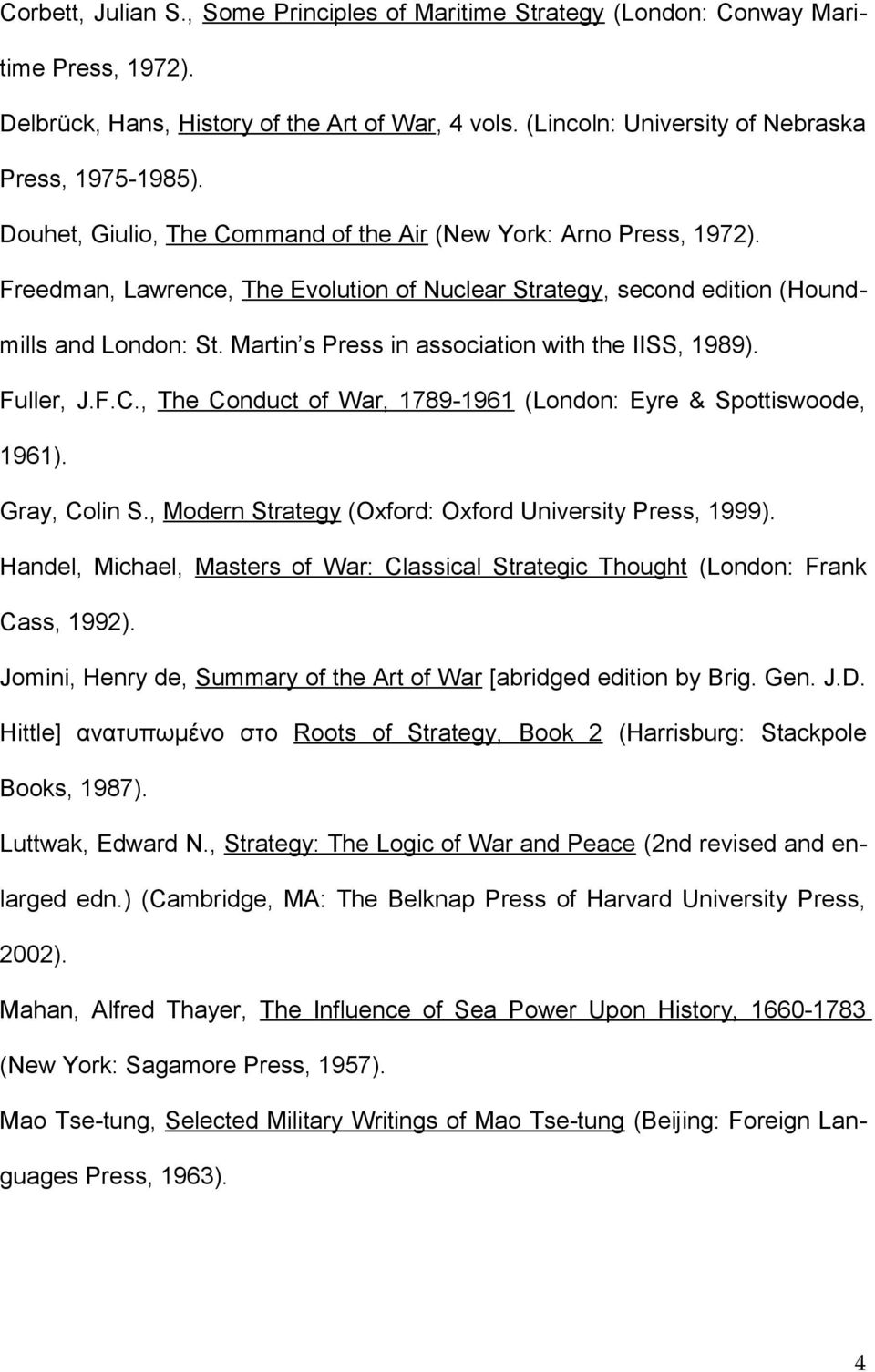 Corbett, Julian S., Some Principles of Maritime Strategy (London: Conway Maritime Press, 1972).

Delbrück, Hans, History of the Art of War, 4 vols. (Lincoln: University of Nebraska Press, 1975-1985).

Douhet, Giulio, The Command of the Air (New York: Arno Press, 1972).

Freedman, Lawrence, The Evolution of Nuclear Strategy, second edition (Houndmills and London: St. Martin s Press in association with the IISS, 1989).

Fuller, J.F.C., The Conduct of War, 1789-1961 (London: Eyre & Spottiswoode, 1961).

Gray, Colin S., Modern Strategy (Oxford: Oxford University Press, 1999).

Handel, Michael, Masters of War: Classical Strategic Thought (London: Frank Cass, 1992).

Jomini, Henry de, Summary of the Art of War [abridged edition by Brig. Gen. J.D. Hittle] ανατυπωμένο στο Roots of Strategy, Book 2 (Harrisburg: Stackpole Books, 1987).

Luttwak, Edward N., Strategy: The Logic of War and Peace (2nd revised and enlarged edn.) (Cambridge, MA: The Belknap Press of Harvard University Press, 2002).

Mahan, Alfred Thayer, The Influence of Sea Power Upon History, 1660-1783 (New York: Sagamore Press, 1957).

Mao Tse-tung, Selected Military Writings of Mao Tse-tung (Beijing: Foreign Languages Press, 1963).

4